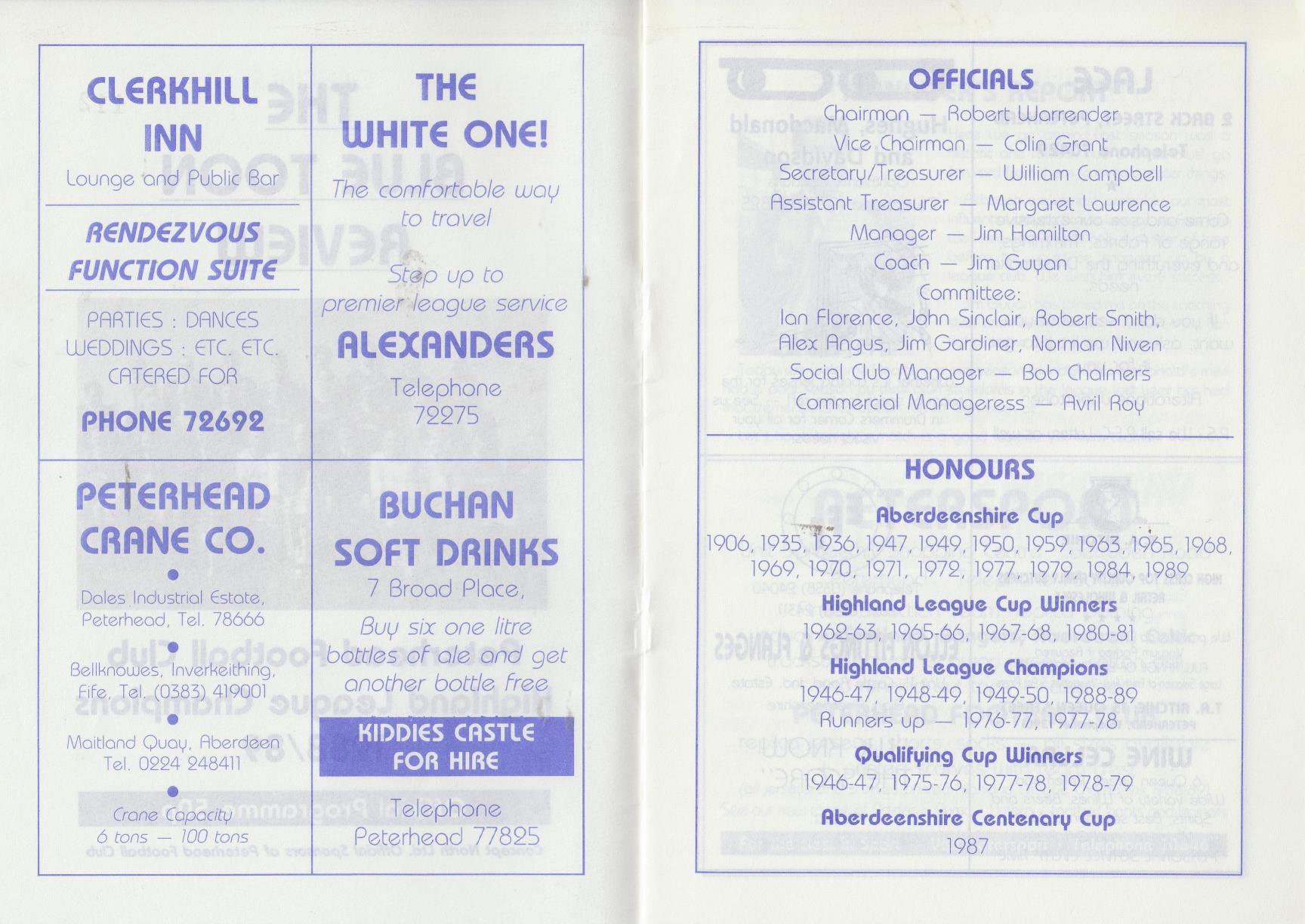 CLERKHILL INN

Lounge and Public Bar

RENDEZVOUS FUNCTION SUITE

PARTIES : DANCES
WEDDINGS : ETC. ETC.
CATERED FOR

PHONE 72692

THE WHITE ONE!

The comfortable way to travel

Step up to premier league service

ALEXANDERS

Telephone
72275

PETERHEAD CRANE CO.

•

Dales Industrial Estate,
Peterhead, Tel. 78666

•

Bellknowes, Inverkeithing,
Fife, Tel. (0383) 419001

•

Maitland Quay, Aberdeen
Tel. 0224 248411

•

Crane Capacity
6 tons — 100 tons

BUCHAN SOFT DRINKS

7 Broad Place,

Buy six one litre bottles of ale and get another bottle free

KIDDIES CASTLE FOR HIRE

Telephone
Peterhead 77825

OFFICIALS

Chairman — Robert Warrender
Vice Chairman — Colin Grant
Secretary/Treasurer — William Campbell
Assistant Treasurer — Margaret Lawrence
Manager — Jim Hamilton
Coach — Jim Guyan
Committee:
Ian Florence, John Sinclair, Robert Smith,
Alex Angus, Jim Gardiner, Norman Niven
Social Club Manager — Bob Chalmers
Commercial Manageress — Avril Roy

HONOURS

Aberdeenshire Cup
1906, 1935, 1936, 1947, 1949, 1950, 1959, 1963, 1965, 1968, 1969, 1970, 1971, 1972, 1977, 1979, 1984, 1989

Highland League Cup Winners
1962-63, 1965-66, 1967-68, 1980-81

Highland League Champions
1946-47, 1948-49, 1949-50, 1988-89
Runners up — 1976-77, 1977-78

Qualifying Cup Winners
1946-47, 1975-76, 1977-78, 1978-79

Aberdeenshire Centenary Cup
1987